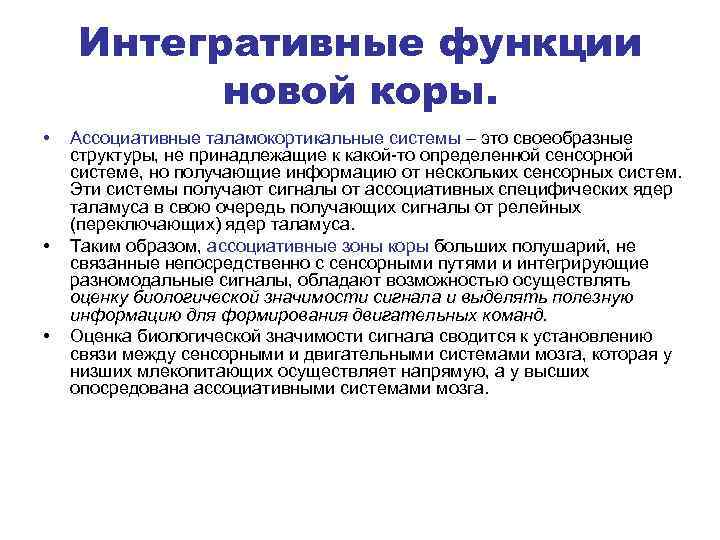 Интегративные функции новой коры.

• Ассоциативные таламокортикальные системы – это своеобразные структуры, не принадлежащие к какой-то определенной сенсорной системе, но получающие информацию от нескольких сенсорных систем. Эти системы получают сигналы от ассоциативных специфических ядер таламуса в свою очередь получающих сигналы от релейных (переключающих) ядер таламуса.

• Таким образом, ассоциативные зоны коры больших полушарий, не связанные непосредственно с сенсорными путями и интегрирующие разномодальные сигналы, обладают возможностью осуществлять оценку биологической значимости сигнала и выделять полезную информацию для формирования двигательных команд.

• Оценка биологической значимости сигнала сводится к установлению связи между сенсорными и двигательными системами мозга, которая у низших млекопитающих осуществляет напрямую, а у высших опосредована ассоциативными системами мозга.